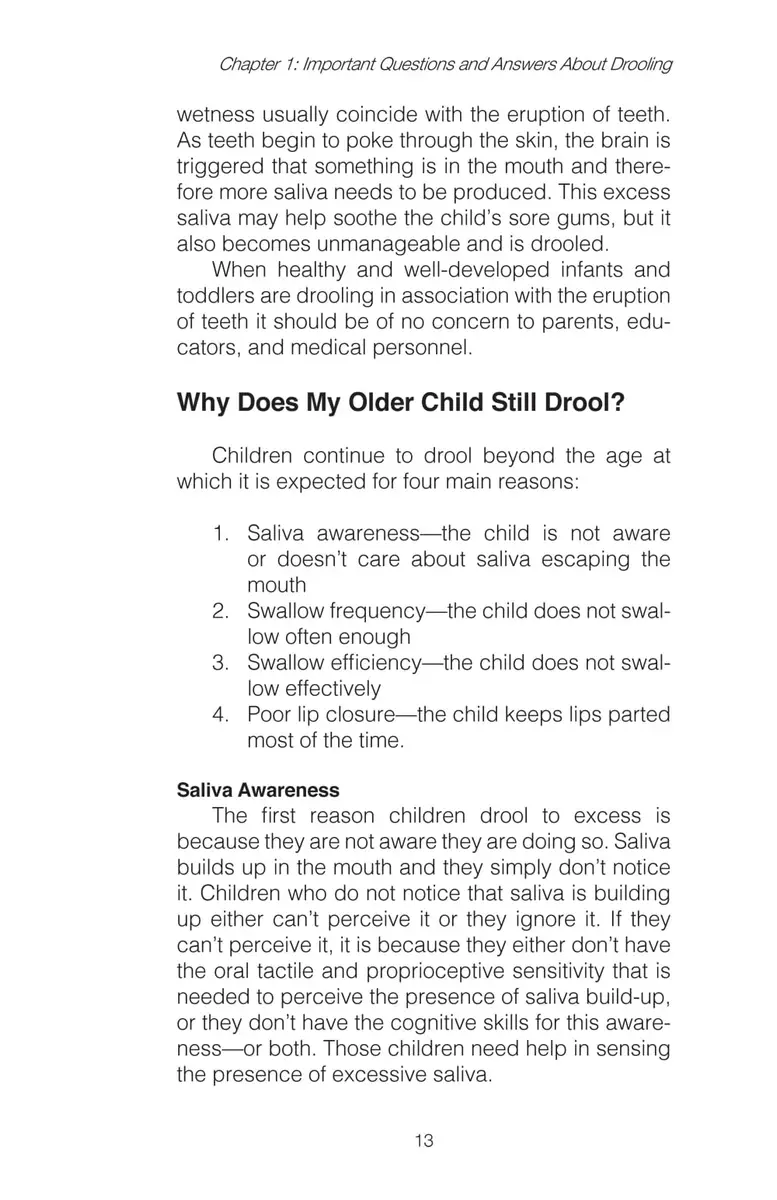 Chapter 1: Important Questions and Answers About Drooling

wetness usually coincide with the eruption of teeth. As teeth begin to poke through the skin, the brain is triggered that something is in the mouth and therefore more saliva needs to be produced. This excess saliva may help soothe the child's sore gums, but it also becomes unmanageable and is drooled.

When healthy and well-developed infants and toddlers are drooling in association with the eruption of teeth it should be of no concern to parents, educators, and medical personnel.

Why Does My Older Child Still Drool?

Children continue to drool beyond the age at which it is expected for four main reasons:

1. Saliva awareness—the child is not aware or doesn't care about saliva escaping the mouth
2. Swallow frequency—the child does not swallow often enough
3. Swallow efficiency—the child does not swallow effectively
4. Poor lip closure—the child keeps lips parted most of the time.

Saliva Awareness

The first reason children drool to excess is because they are not aware they are doing so. Saliva builds up in the mouth and they simply don't notice it. Children who do not notice that saliva is building up either can't perceive it or they ignore it. If they can't perceive it, it is because they either don't have the oral tactile and proprioceptive sensitivity that is needed to perceive the presence of saliva build-up, or they don't have the cognitive skills for this awareness—or both. Those children need help in sensing the presence of excessive saliva.

13